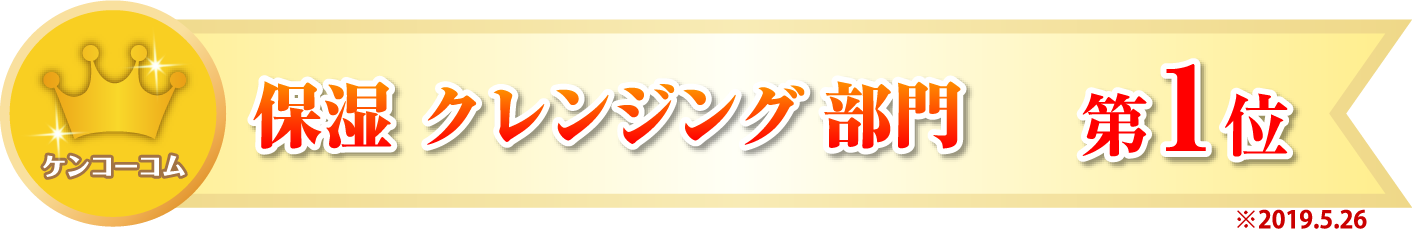 ケンコーコム

保湿 クレンジング 部門 第1位

※2019.5.26